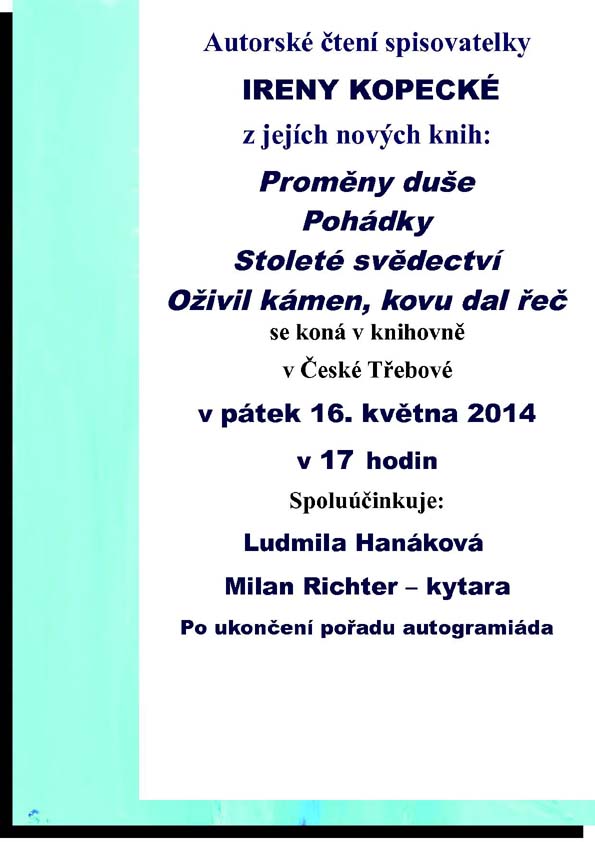 Autorské čtení spisovatelky

IRENY KOPECKÉ

z jejích nových knih:

Proměny duše
Pohádky
Stoleté svědectví
Oživil kámen, kovu dal řeč

se koná v knihovně

v České Třebové

v pátek 16. května 2014

v 17 hodin

Spoluúčinkuje:

Ludmila Hanáková

Milan Richter – kytara

Po ukončení pořadu autogramiáda